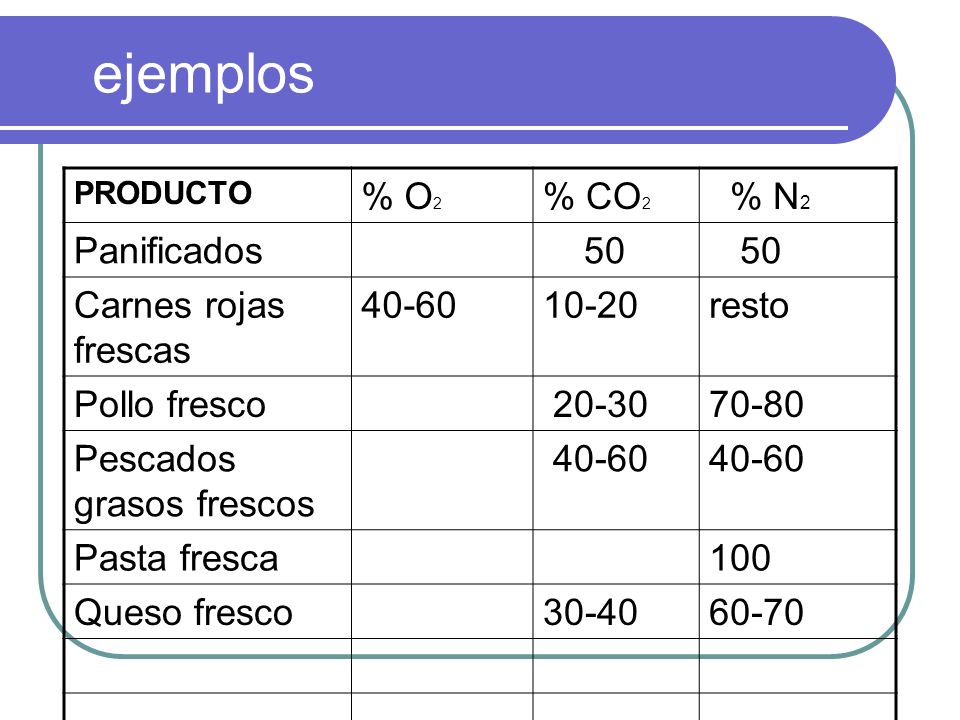 ejemplos

| PRODUCTO | % $O_2$ | % $CO_2$ | % $N_2$ |
|---|---|---|---|
| Panificados | | 50 | 50 |
| Carnes rojas frescas | 40-60 | 10-20 | resto |
| Pollo fresco | | 20-30 | 70-80 |
| Pescados grasos frescos | | 40-60 | 40-60 |
| Pasta fresca | | | 100 |
| Queso fresco | | 30-40 | 60-70 |
| | | | |
| | | | |